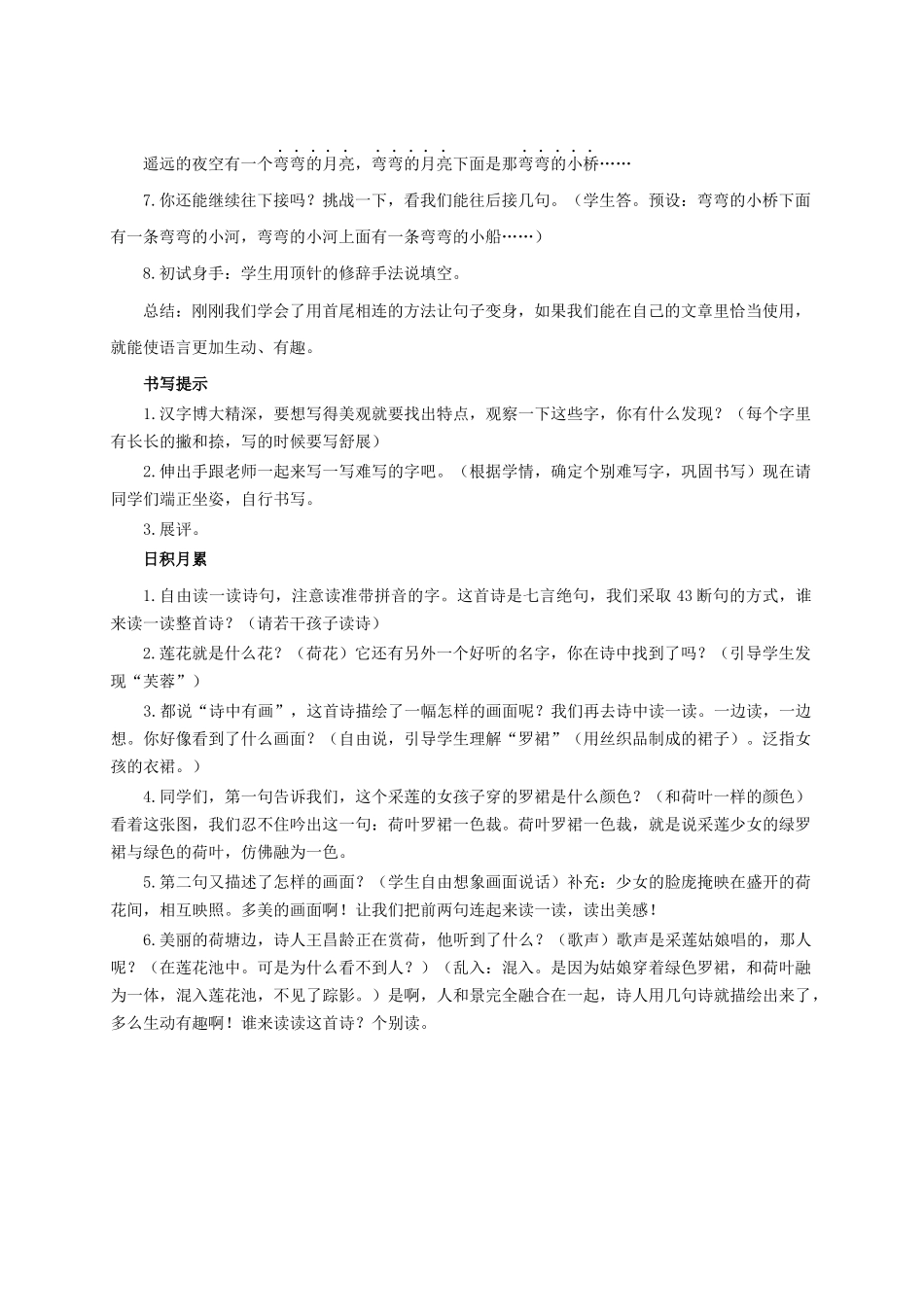 遥远的夜空有一个弯弯的月亮，弯弯的月亮下面是那弯弯的小桥……

7.你还能继续往下接吗？挑战一下，看我们能往后接几句。（学生答。预设：弯弯的小桥下面有一条弯弯的小河，弯弯的小河上面有一条弯弯的小船……）

8.初试身手：学生用顶针的修辞手法说填空。

总结：刚刚我们学会了用首尾相连的方法让句子变身，如果我们能在自己的文章里恰当使用，就能使语言更加生动、有趣。

书写提示

1.汉字博大精深，要想写得美观就要找出特点，观察一下这些字，你有什么发现？（每个字里有长长的撇和捺，写的时候要写舒展）

2.伸出手跟老师一起来写一写难写的字吧。（根据学情，确定个别难写字，巩固书写）现在请同学们端正坐姿，自行书写。

3.展评。

日积月累

1.自由读一读诗句，注意读准带拼音的字。这首诗是七言绝句，我们采取43断句的方式，谁来读一读整首诗？（请若干孩子读诗）

2.莲花就是什么花？（荷花）它还有另外一个好听的名字，你在诗中找到了吗？（引导学生发现“芙蓉”）

3.都说“诗中有画”，这首诗描绘了一幅怎样的画面呢？我们再去诗中读一读。一边读，一边想。你好像看到了什么画面？（自由说，引导学生理解“罗裙”（用丝织品制成的裙子）。泛指女孩的衣裙。）

4.同学们，第一句告诉我们，这个采莲的女孩子穿的罗裙是什么颜色？（和荷叶一样的颜色）看着这张图，我们忍不住吟出这一句：荷叶罗裙一色裁。荷叶罗裙一色裁，就是说采莲少女的绿罗裙与绿色的荷叶，仿佛融为一色。

5.第二句又描述了怎样的画面？（学生自由想象画面说话）补充：少女的脸庞掩映在盛开的荷花间，相互映照。多美的画面啊！让我们把前两句连起来读一读，读出美感！

6.美丽的荷塘边，诗人王昌龄正在赏荷，他听到了什么？（歌声）歌声是采莲姑娘唱的，那人呢？（在莲花池中。可是为什么看不到人？）（乱入：混入。是因为姑娘穿着绿色罗裙，和荷叶融为一体，混入莲花池，不见了踪影。）是啊，人和景完全融合在一起，诗人用几句诗就描绘出来了，多么生动有趣啊！谁来读读这首诗？个别读。